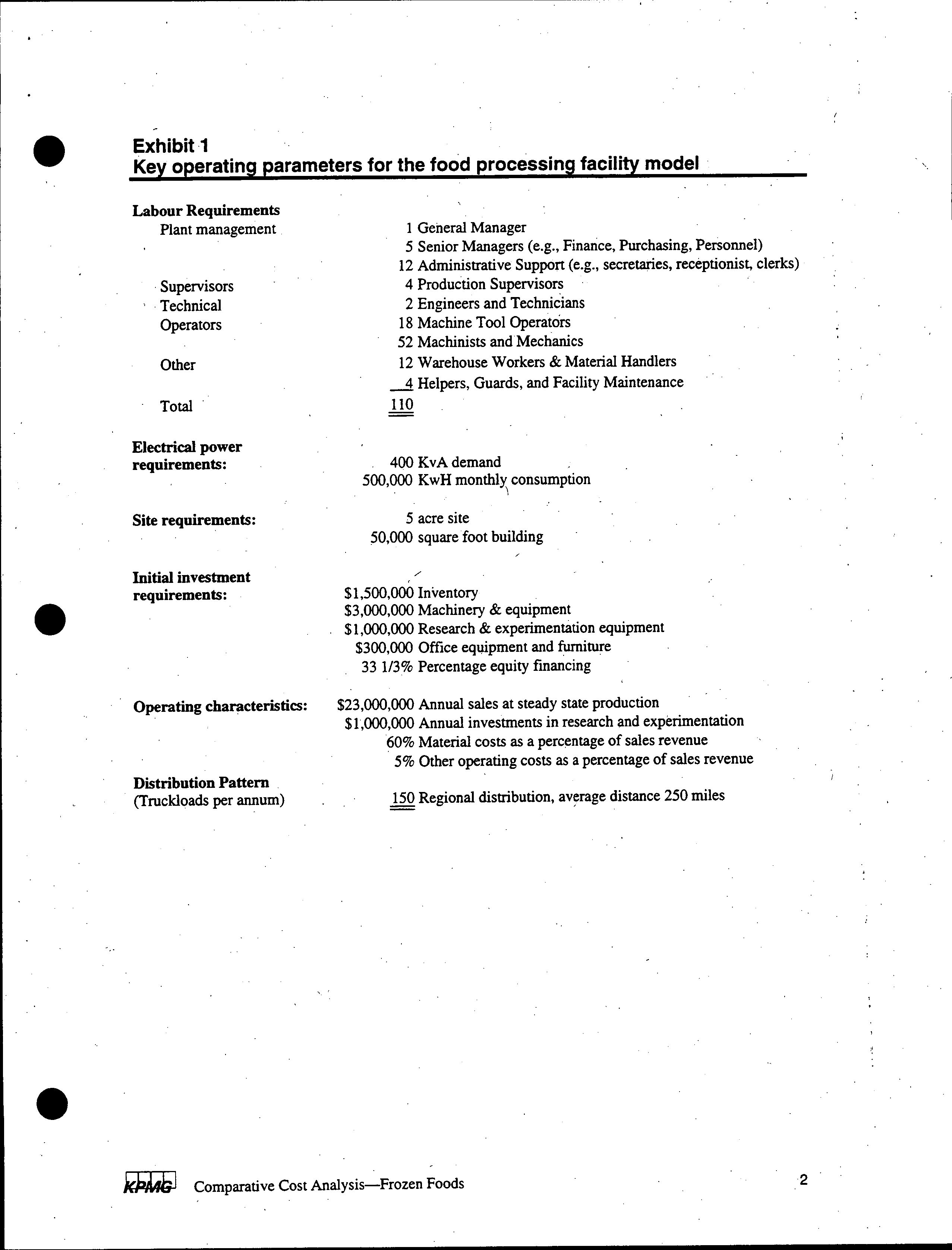 Exhibit 1
Key operating parameters for the food processing facility model

Labour Requirements
Plant management 1 General Manager
5 Senior Managers (e.g., Finance, Purchasing, Personnel)
12 Administrative Support (e.g., secretaries, receptionist, clerks)
Supervisors 4 Production Supervisors
Technical 2 Engineers and Technicians
Operators 18 Machine Tool Operators
52 Machinists and Mechanics
Other 12 Warehouse Workers & Material Handlers
4 Helpers, Guards, and Facility Maintenance
Total 110

Electrical power requirements: 400 KvA demand
500,000 KwH monthly consumption

Site requirements: 5 acre site
50,000 square foot building

Initial investment requirements: $1,500,000 Inventory
$3,000,000 Machinery & equipment
$1,000,000 Research & experimentation equipment
$300,000 Office equipment and furniture
33 1/3% Percentage equity financing

Operating characteristics: $23,000,000 Annual sales at steady state production
$1,000,000 Annual investments in research and experimentation
60% Material costs as a percentage of sales revenue
5% Other operating costs as a percentage of sales revenue

Distribution Pattern
(Truckloads per annum) 150 Regional distribution, average distance 250 miles

KPMG Comparative Cost Analysis—Frozen Foods 2